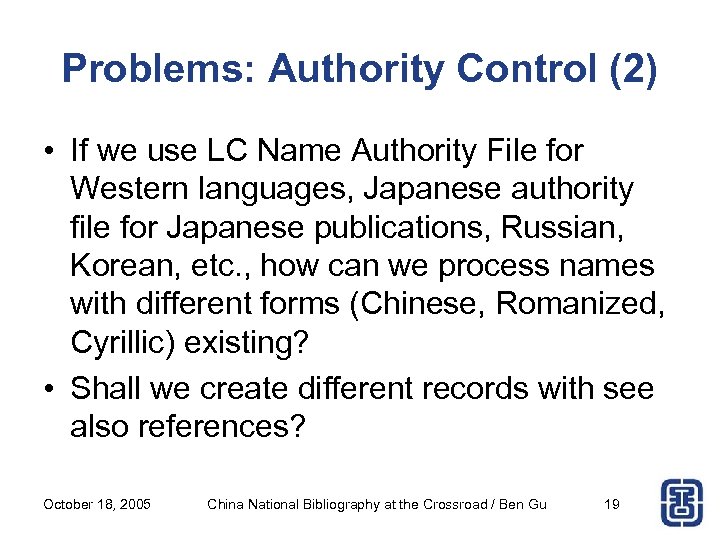 Problems: Authority Control (2)

• If we use LC Name Authority File for Western languages, Japanese authority file for Japanese publications, Russian, Korean, etc., how can we process names with different forms (Chinese, Romanized, Cyrillic) existing?

• Shall we create different records with see also references?

October 18, 2005 China National Bibliography at the Crossroad / Ben Gu 19